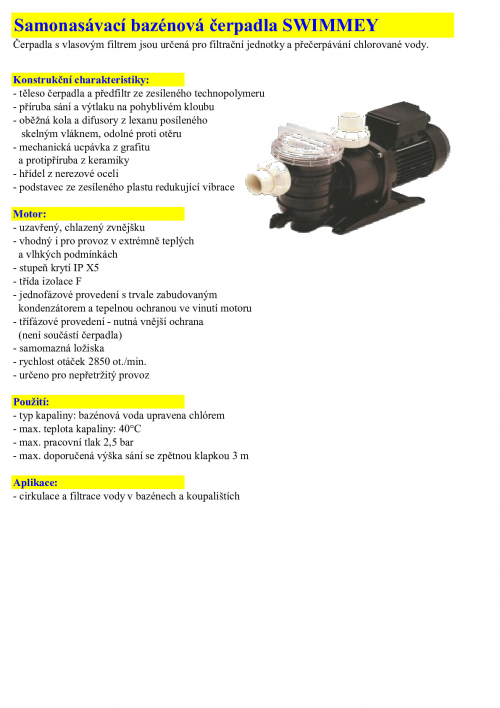 Samonasávací bazénová čerpadla SWIMMEY

Čerpadla s vlasovým filtrem jsou určená pro filtrační jednotky a přečerpávání chlorované vody.

Konstrukční charakteristiky:
- těleso čerpadla a předfiltr ze zesíleného technopolymeru
- příruba sání a výtlaku na pohyblivém kloubu
- oběžná kola a difusory z lexanu posíleného skelným vláknem, odolné proti otěru
- mechanická ucpávka z grafitu a protipříruba z keramiky
- hřídel z nerezové oceli
- podstavec ze zesíleného plastu redukující vibrace

Motor:
- uzavřený, chlazený zvnějšku
- vhodný i pro provoz v extrémně teplých a vlhkých podmínkách
- stupeň krytí IP X5
- třída izolace F
- jednofázové provedení s trvale zabudovaným kondenzátorem a tepelnou ochranou ve vinutí motoru
- třífázové provedení - nutná vnější ochrana (není součástí čerpadla)
- samomazná ložiska
- rychlost otáček 2850 ot./min.
- určeno pro nepřetržitý provoz

Použití:
- typ kapaliny: bazénová voda upravena chlórem
- max. teplota kapaliny: 40°C
- max. pracovní tlak 2,5 bar
- max. doporučená výška sání se zpětnou klapkou 3 m

Aplikace:
- cirkulace a filtrace vody v bazénech a koupalištích